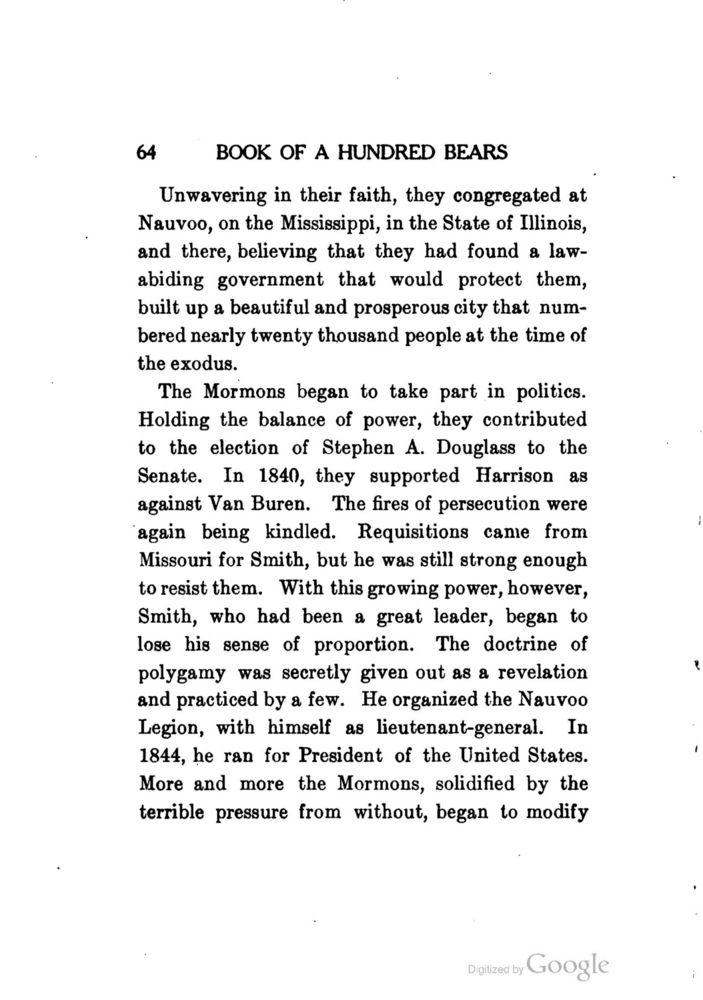 64 BOOK OF A HUNDRED BEARS

Unwavering in their faith, they congregated at Nauvoo, on the Mississippi, in the State of Illinois, and there, believing that they had found a law-abiding government that would protect them, built up a beautiful and prosperous city that numbered nearly twenty thousand people at the time of the exodus.

The Mormons began to take part in politics. Holding the balance of power, they contributed to the election of Stephen A. Douglass to the Senate. In 1840, they supported Harrison as against Van Buren. The fires of persecution were again being kindled. Requisitions came from Missouri for Smith, but he was still strong enough to resist them. With this growing power, however, Smith, who had been a great leader, began to lose his sense of proportion. The doctrine of polygamy was secretly given out as a revelation and practiced by a few. He organized the Nauvoo Legion, with himself as lieutenant-general. In 1844, he ran for President of the United States. More and more the Mormons, solidified by the terrible pressure from without, began to modify

Digitized by Google